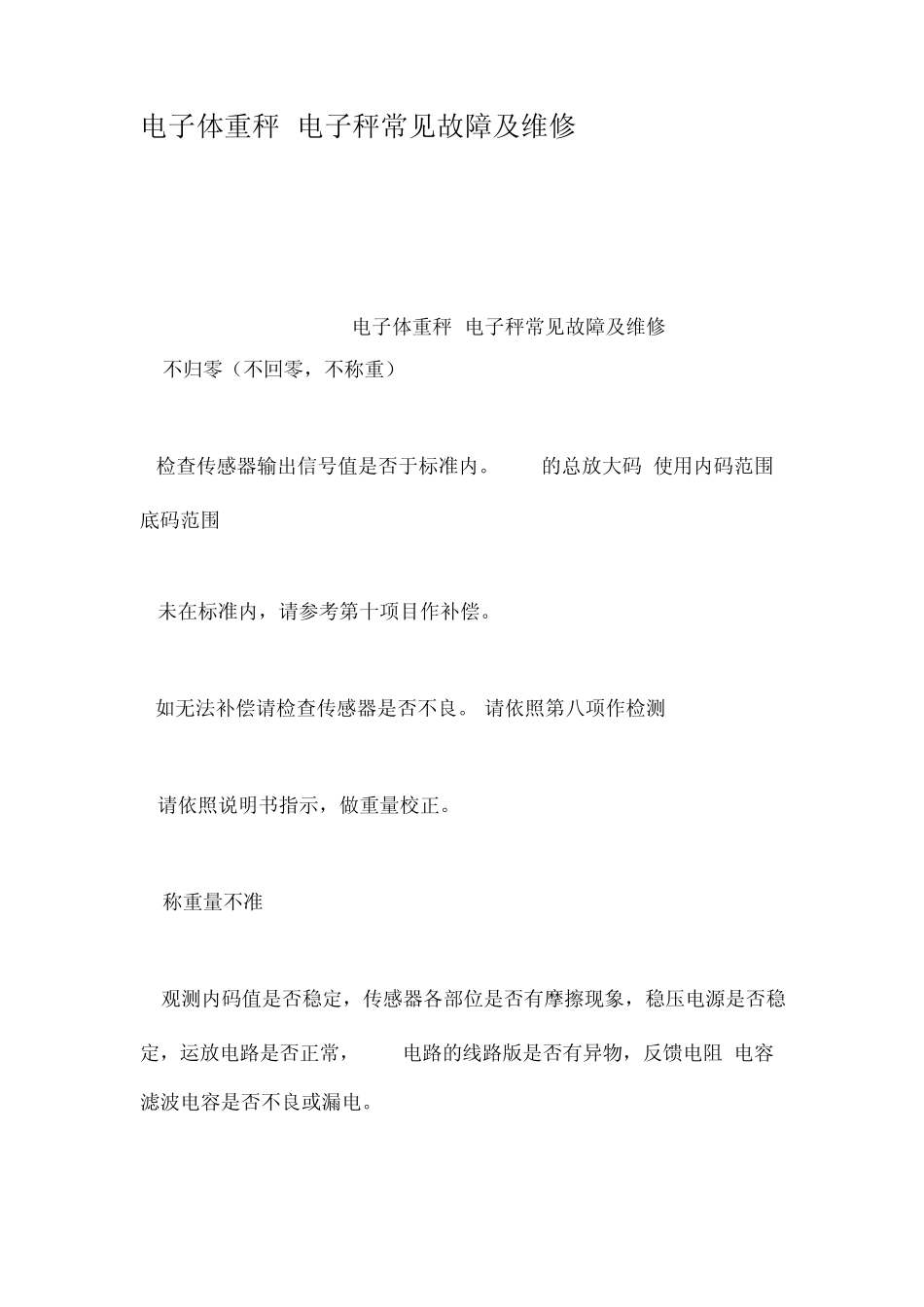 电子体重秤 电子秤常见故障及维修

电子体重秤 电子秤常见故障及维修

不归零（不回零，不称重）

检查传感器输出信号值是否于标准内。 的总放大码 使用内码范围 底码范围

未在标准内，请参考第十项目作补偿。

如无法补偿请检查传感器是否不良。 请依照第八项作检测

请依照说明书指示，做重量校正。

称重量不准

观测内码值是否稳定，传感器各部位是否有摩擦现象，稳压电源是否稳定，运放电路是否正常， 电路的线路版是否有异物，反馈电阻 电容 滤波电容是否不良或漏电。